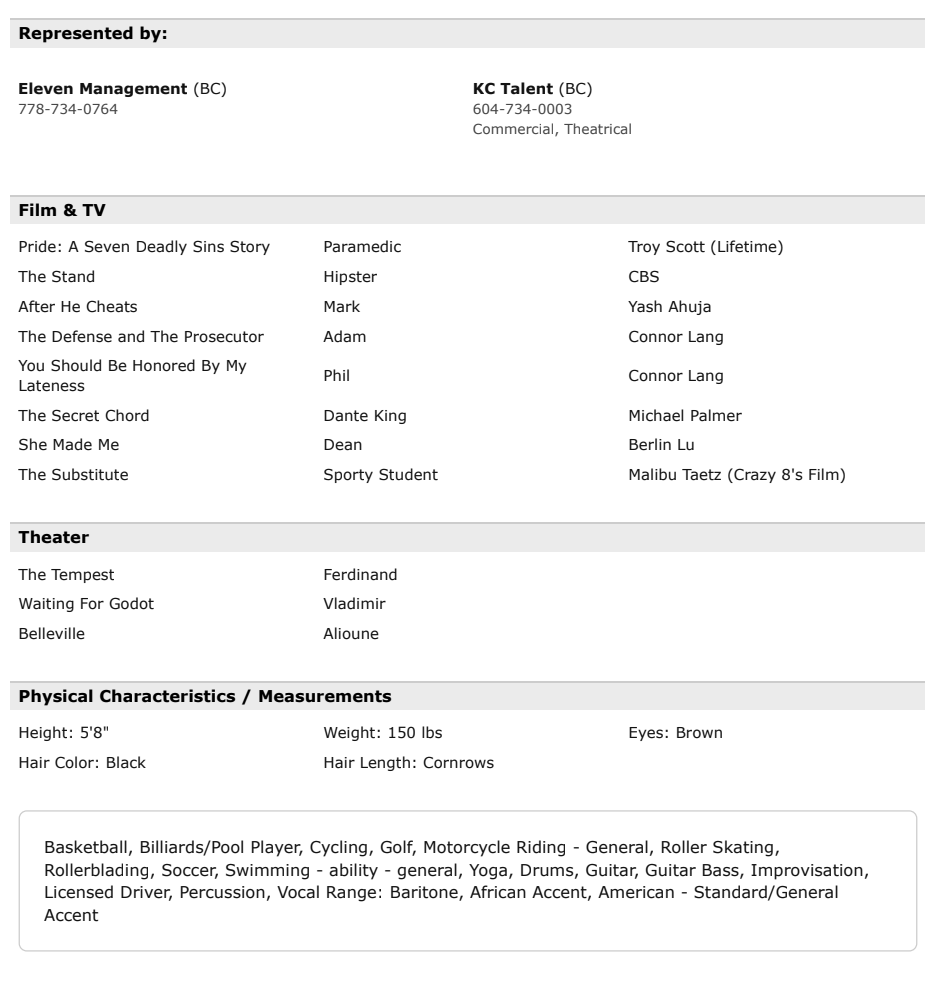 **Represented by:**

**Eleven Management** (BC)
778-734-0764

**KC Talent** (BC)
604-734-0003
Commercial, Theatrical

**Film & TV**

| | | |
|---|---|---|
| Pride: A Seven Deadly Sins Story | Paramedic | Troy Scott (Lifetime) |
| The Stand | Hipster | CBS |
| After He Cheats | Mark | Yash Ahuja |
| The Defense and The Prosecutor | Adam | Connor Lang |
| You Should Be Honored By My Lateness | Phil | Connor Lang |
| The Secret Chord | Dante King | Michael Palmer |
| She Made Me | Dean | Berlin Lu |
| The Substitute | Sporty Student | Malibu Taetz (Crazy 8's Film) |

**Theater**

| | |
|---|---|
| The Tempest | Ferdinand |
| Waiting For Godot | Vladimir |
| Belleville | Alioune |

**Physical Characteristics / Measurements**

| | | |
|---|---|---|
| Height: 5'8" | Weight: 150 lbs | Eyes: Brown |
| Hair Color: Black | Hair Length: Cornrows | |

Basketball, Billiards/Pool Player, Cycling, Golf, Motorcycle Riding - General, Roller Skating, Rollerblading, Soccer, Swimming - ability - general, Yoga, Drums, Guitar, Guitar Bass, Improvisation, Licensed Driver, Percussion, Vocal Range: Baritone, African Accent, American - Standard/General Accent